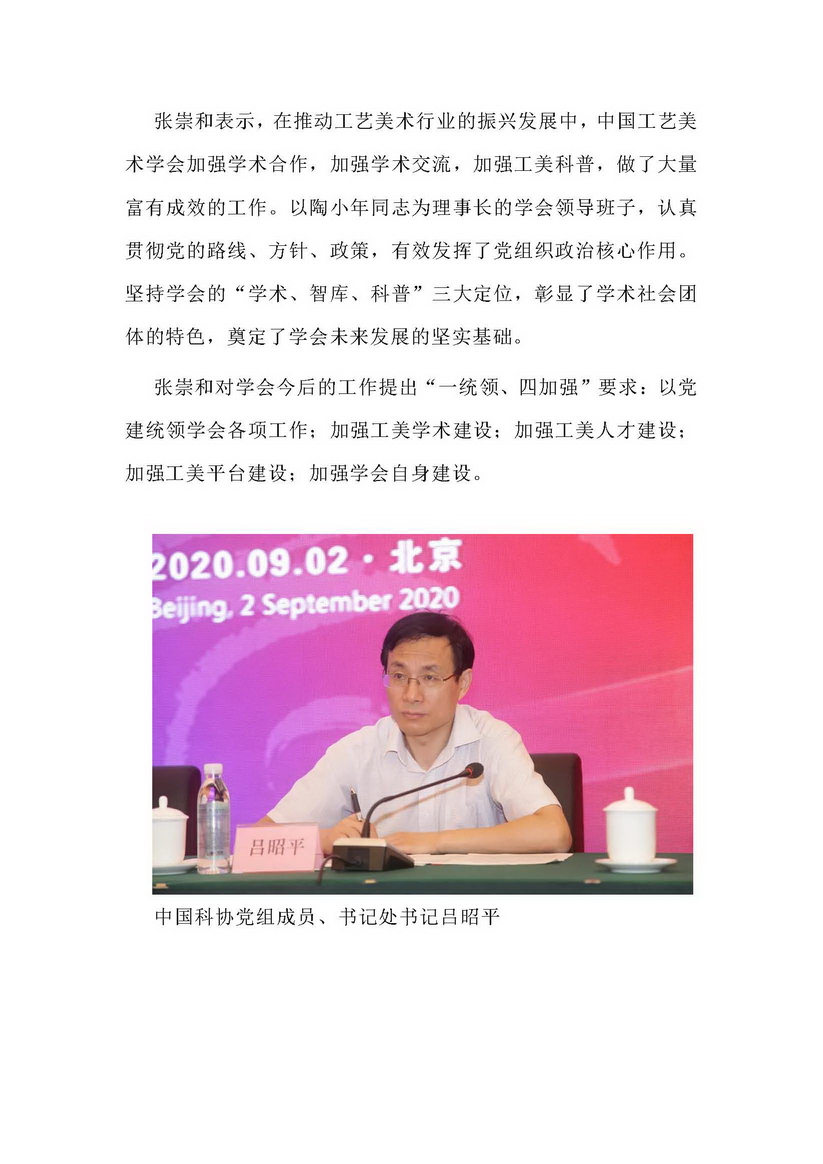 张崇和表示，在推动工艺美术行业的振兴发展中，中国工艺美术学会加强学术合作，加强学术交流，加强工美科普，做了大量富有成效的工作。以陶小年同志为理事长的学会领导班子，认真贯彻党的路线、方针、政策，有效发挥了党组织政治核心作用。坚持学会的“学术、智库、科普”三大定位，彰显了学术社会团体的特色，奠定了学会未来发展的坚实基础。

张崇和对学会今后的工作提出“一统领、四加强”要求：以党建统领学会各项工作；加强工美学术建设；加强工美人才建设；加强工美平台建设；加强学会自身建设。

2020.09.02 · 北京
Beijing, 2 September 2020

吕昭平

中国科协党组成员、书记处书记吕昭平